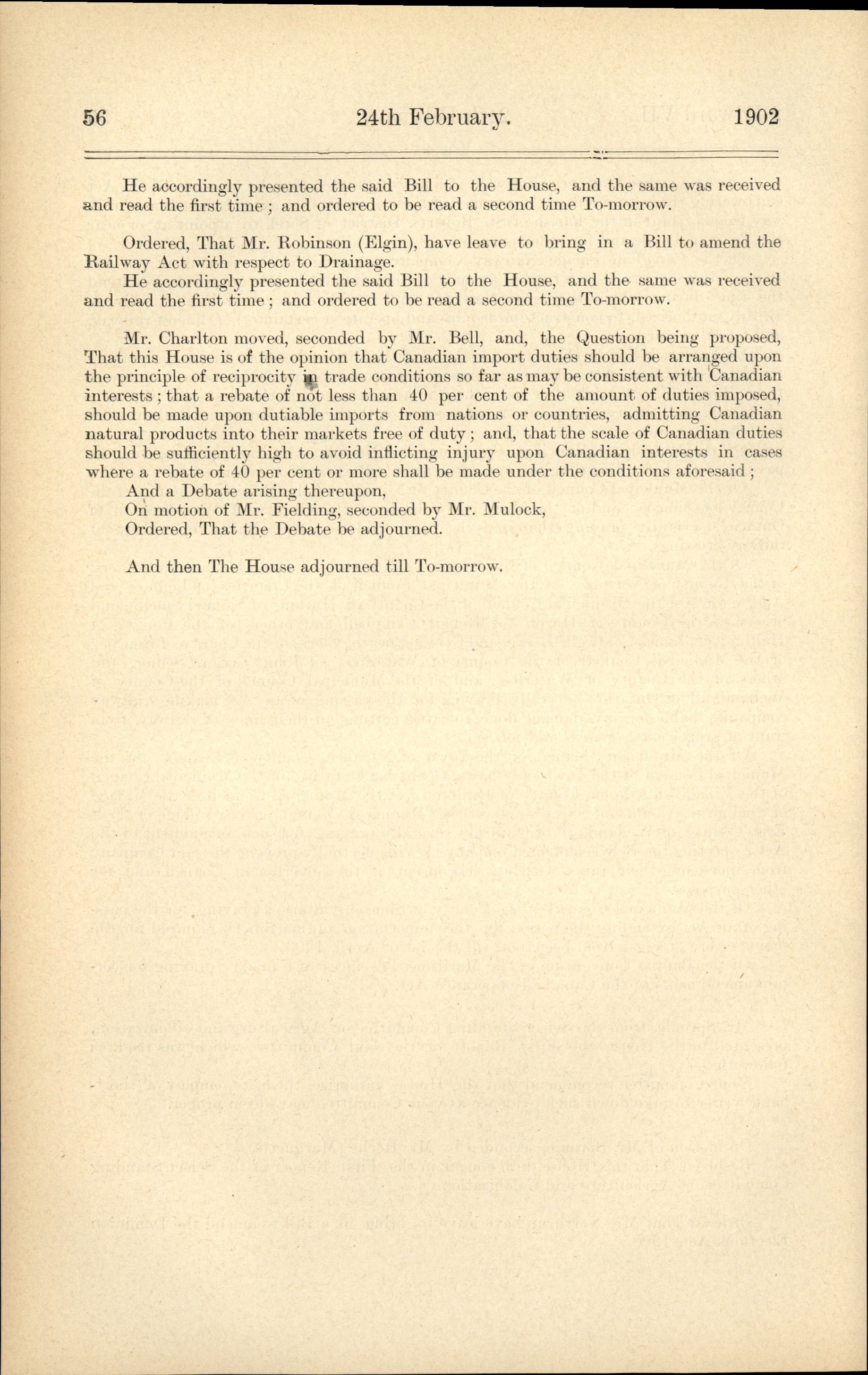 56 24th February. 1902

He accordingly presented the said Bill to the House, and the same was received and read the first time; and ordered to be read a second time To-morrow.

Ordered, That Mr. Robinson (Elgin), have leave to bring in a Bill to amend the Railway Act with respect to Drainage.

He accordingly presented the said Bill to the House, and the same was received and read the first time; and ordered to be read a second time To-morrow.

Mr. Charlton moved, seconded by Mr. Bell, and, the Question being proposed, That this House is of the opinion that Canadian import duties should be arranged upon the principle of reciprocity in trade conditions so far as may be consistent with Canadian interests; that a rebate of not less than 40 per cent of the amount of duties imposed, should be made upon dutiable imports from nations or countries, admitting Canadian natural products into their markets free of duty; and, that the scale of Canadian duties should be sufficiently high to avoid inflicting injury upon Canadian interests in cases where a rebate of 40 per cent or more shall be made under the conditions aforesaid;

And a Debate arising thereupon,

On motion of Mr. Fielding, seconded by Mr. Mulock,

Ordered, That the Debate be adjourned.

And then The House adjourned till To-morrow.